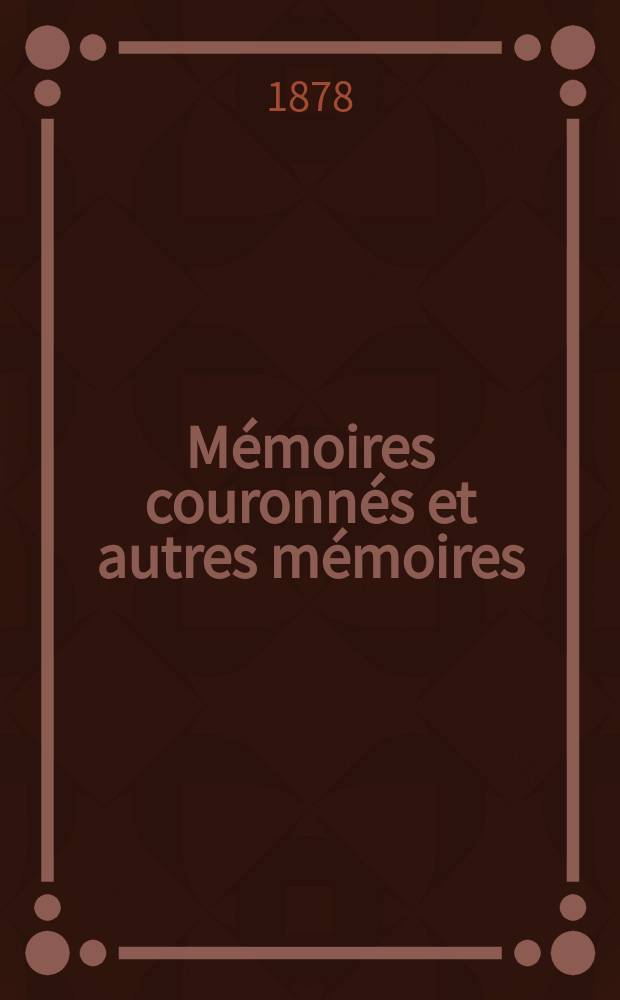 1878

Mémoires couronnés et autres mémoires